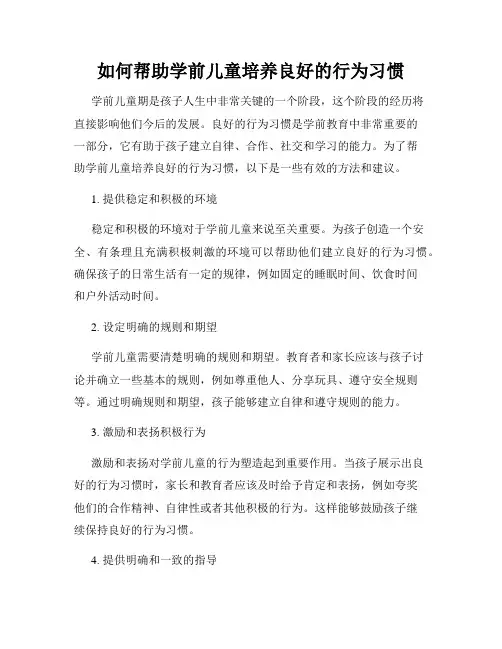 如何帮助学前儿童培养良好的行为习惯

学前儿童期是孩子人生中非常关键的一个阶段，这个阶段的经历将直接影响他们今后的发展。良好的行为习惯是学前教育中非常重要的一部分，它有助于孩子建立自律、合作、社交和学习的能力。为了帮助学前儿童培养良好的行为习惯，以下是一些有效的方法和建议。

1. 提供稳定和积极的环境

稳定和积极的环境对于学前儿童来说至关重要。为孩子创造一个安全、有条理且充满积极刺激的环境可以帮助他们建立良好的行为习惯。确保孩子的日常生活有一定的规律，例如固定的睡眠时间、饮食时间和户外活动时间。

2. 设定明确的规则和期望

学前儿童需要清楚明确的规则和期望。教育者和家长应该与孩子讨论并确立一些基本的规则，例如尊重他人、分享玩具、遵守安全规则等。通过明确规则和期望，孩子能够建立自律和遵守规则的能力。

3. 激励和表扬积极行为

激励和表扬对学前儿童的行为塑造起到重要作用。当孩子展示出良好的行为习惯时，家长和教育者应该及时给予肯定和表扬，例如夸奖他们的合作精神、自律性或者其他积极的行为。这样能够鼓励孩子继续保持良好的行为习惯。

4. 提供明确和一致的指导